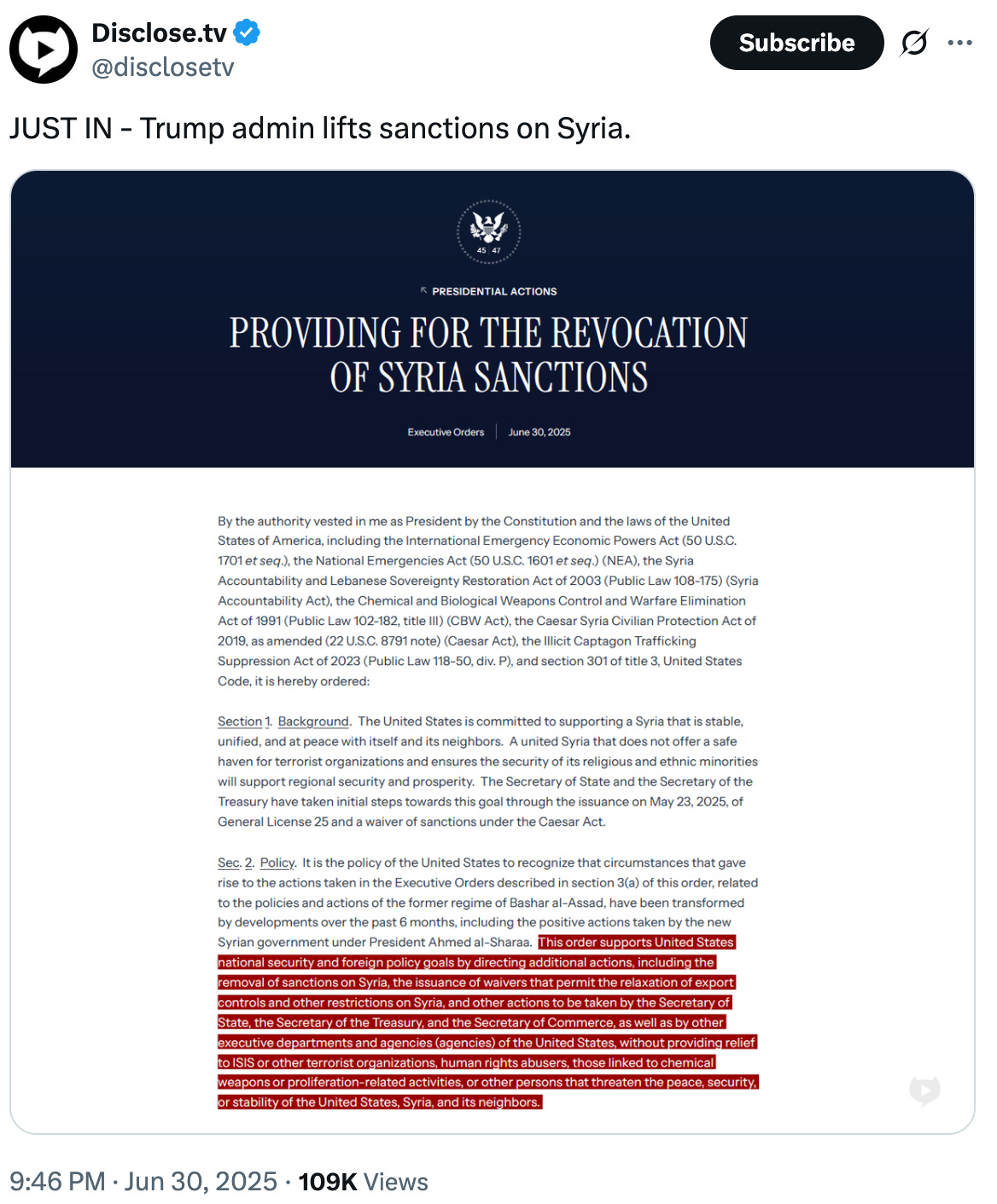 Disclose.tv
@disclosetv

Subscribe

JUST IN - Trump admin lifts sanctions on Syria.

45 47

PRESIDENTIAL ACTIONS

PROVIDING FOR THE REVOCATION OF SYRIA SANCTIONS

Executive Orders | June 30, 2025

By the authority vested in me as President by the Constitution and the laws of the United States of America, including the International Emergency Economic Powers Act (50 U.S.C. 1701 et seq.), the National Emergencies Act (50 U.S.C. 1601 et seq.) (NEA), the Syria Accountability and Lebanese Sovereignty Restoration Act of 2003 (Public Law 108-175) (Syria Accountability Act), the Chemical and Biological Weapons Control and Warfare Elimination Act of 1991 (Public Law 102-182, title III) (CBW Act), the Caesar Syria Civilian Protection Act of 2019, as amended (22 U.S.C. 8791 note) (Caesar Act), the Illicit Captagon Trafficking Suppression Act of 2023 (Public Law 118-50, div. P), and section 301 of title 3, United States Code, it is hereby ordered:

Section 1. Background. The United States is committed to supporting a Syria that is stable, unified, and at peace with itself and its neighbors. A united Syria that does not offer a safe haven for terrorist organizations and ensures the security of its religious and ethnic minorities will support regional security and prosperity. The Secretary of State and the Secretary of the Treasury have taken initial steps towards this goal through the issuance on May 23, 2025, of General License 25 and a waiver of sanctions under the Caesar Act.

Sec. 2. Policy. It is the policy of the United States to recognize that circumstances that gave rise to the actions taken in the Executive Orders described in section 3(a) of this order, related to the policies and actions of the former regime of Bashar al-Assad, have been transformed by developments over the past 6 months, including the positive actions taken by the new Syrian government under President Ahmed al-Sharaa. This order supports United States national security and foreign policy goals by directing additional actions, including the removal of sanctions on Syria, the issuance of waivers that permit the relaxation of export controls and other restrictions on Syria, and other actions to be taken by the Secretary of State, the Secretary of the Treasury, and the Secretary of Commerce, as well as by other executive departments and agencies (agencies) of the United States, without providing relief to ISIS or other terrorist organizations, human rights abusers, those linked to chemical weapons or proliferation-related activities, or other persons that threaten the peace, security, or stability of the United States, Syria, and its neighbors.

9:46 PM · Jun 30, 2025 · 109K Views